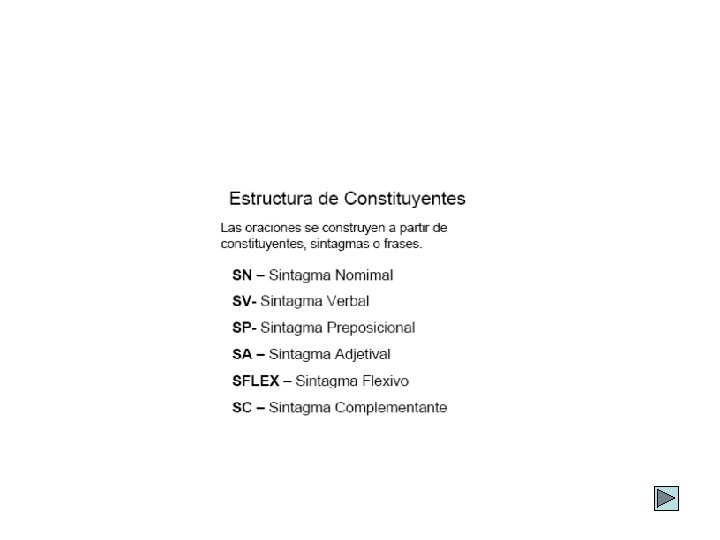 Estructura de Constituyentes

Las oraciones se construyen a partir de constituyentes, sintagmas o frases.

SN – Sintagma Nomimal

SV- Sintagma Verbal

SP- Sintagma Preposicional

SA – Sintagma Adjetival

SFLEX – Sintagma Flexivo

SC – Sintagma Complementante